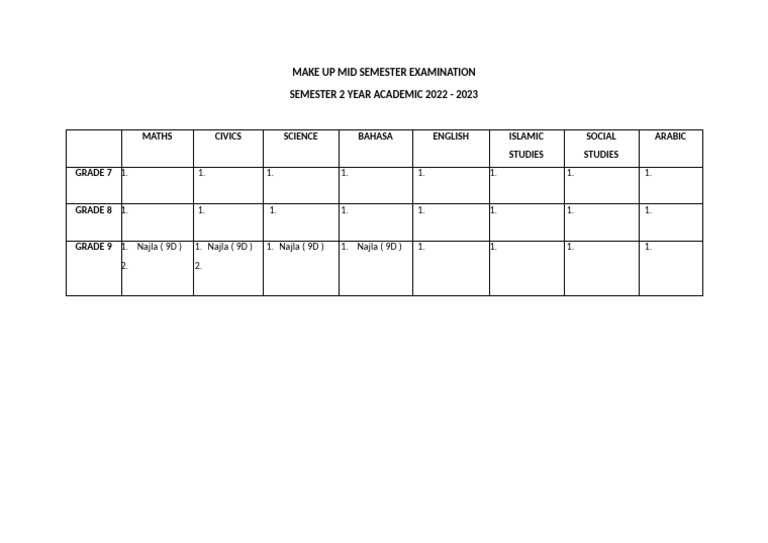 MAKE UP MID SEMESTER EXAMINATION

SEMESTER 2 YEAR ACADEMIC 2022 - 2023

| | MATHS | CIVICS | SCIENCE | BAHASA | ENGLISH | ISLAMIC STUDIES | SOCIAL STUDIES | ARABIC |
|---|---|---|---|---|---|---|---|---|
| GRADE 7 | 1. | 1. | 1. | 1. | 1. | 1. | 1. | 1. |
| GRADE 8 | 1. | 1. | 1. | 1. | 1. | 1. | 1. | 1. |
| GRADE 9 | 1. Najla ( 9D ) 2. | 1. Najla ( 9D ) 2. | 1. Najla ( 9D ) | 1. Najla ( 9D ) | 1. | 1. | 1. | 1. |